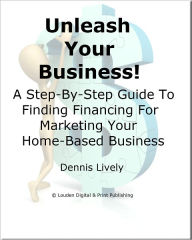 Unleash Your Business!

A Step-By-Step Guide To Finding Financing For Marketing Your Home-Based Business

Dennis Lively

© Louden Digital & Print Publishing